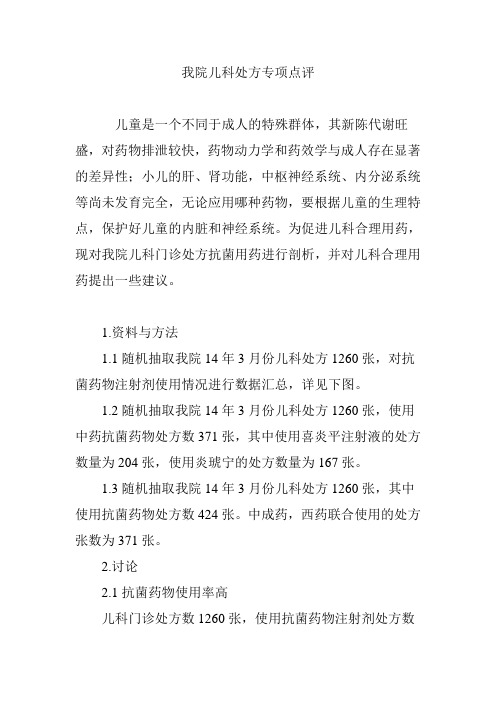 我院儿科处方专项点评

儿童是一个不同于成人的特殊群体，其新陈代谢旺盛，对药物排泄较快，药物动力学和药效学与成人存在显著的差异性；小儿的肝、肾功能，中枢神经系统、内分泌系统等尚未发育完全，无论应用哪种药物，要根据儿童的生理特点，保护好儿童的内脏和神经系统。为促进儿科合理用药，现对我院儿科门诊处方抗菌用药进行剖析，并对儿科合理用药提出一些建议。

1.资料与方法

1.1 随机抽取我院 14 年 3 月份儿科处方 1260 张，对抗菌药物注射剂使用情况进行数据汇总，详见下图。

1.2 随机抽取我院 14 年 3 月份儿科处方 1260 张，使用中药抗菌药物处方数 371 张，其中使用喜炎平注射液的处方数量为 204 张，使用炎琥宁的处方数量为 167 张。

1.3 随机抽取我院 14 年 3 月份儿科处方 1260 张，其中使用抗菌药物处方数 424 张。中成药，西药联合使用的处方张数为 371 张。

2.讨论

2.1 抗菌药物使用率高

儿科门诊处方数 1260 张，使用抗菌药物注射剂处方数